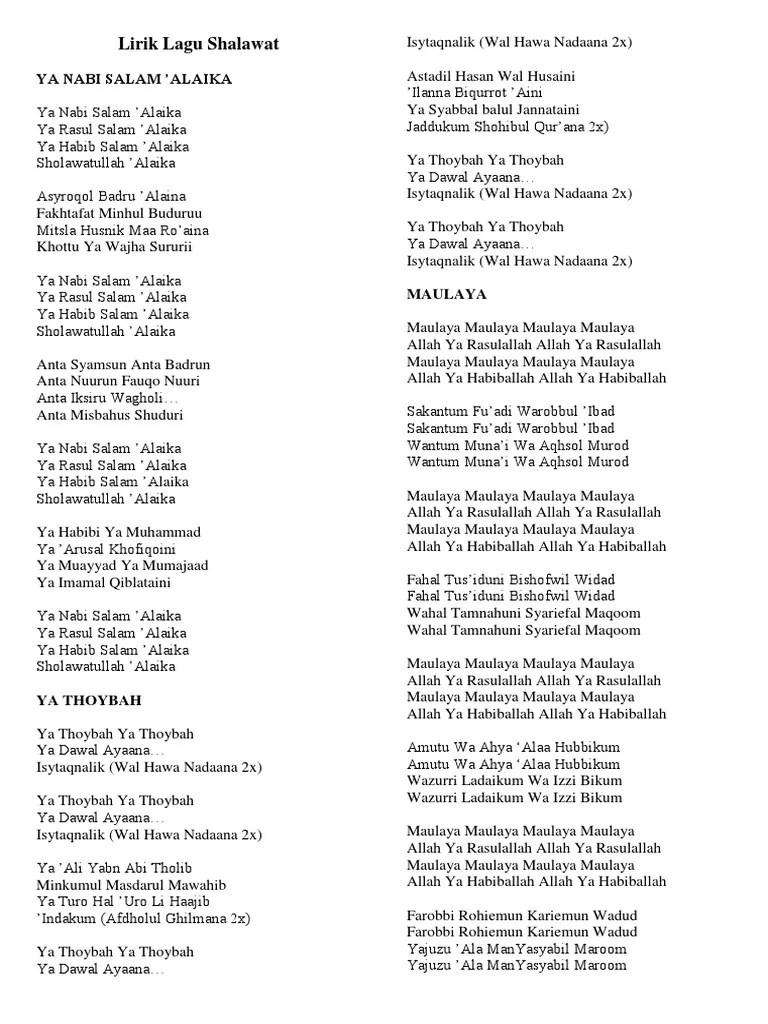 Lirik Lagu Shalawat

YA NABI SALAM 'ALAIKA

Ya Nabi Salam 'Alaika
Ya Rasul Salam 'Alaika
Ya Habib Salam 'Alaika
Sholawatullah 'Alaika

Asyroqol Badru 'Alaina
Fakhtafat Minhul Buduruu
Mitsla Husnik Maa Ro'aina
Khottu Ya Wajha Sururii

Ya Nabi Salam 'Alaika
Ya Rasul Salam 'Alaika
Ya Habib Salam 'Alaika
Sholawatullah 'Alaika

Anta Syamsun Anta Badrun
Anta Nuurun Fauqo Nuuri
Anta Iksiru Wagholi…
Anta Misbahus Shuduri

Ya Nabi Salam 'Alaika
Ya Rasul Salam 'Alaika
Ya Habib Salam 'Alaika
Sholawatullah 'Alaika

Ya Habibi Ya Muhammad
Ya 'Arusal Khofiqoini
Ya Muayyad Ya Mumajaad
Ya Imamal Qiblataini

Ya Nabi Salam 'Alaika
Ya Rasul Salam 'Alaika
Ya Habib Salam 'Alaika
Sholawatullah 'Alaika

YA THOYBAH

Ya Thoybah Ya Thoybah
Ya Dawal Ayaana…
Isytaqnalik (Wal Hawa Nadaana 2x)

Ya Thoybah Ya Thoybah
Ya Dawal Ayaana…
Isytaqnalik (Wal Hawa Nadaana 2x)

Ya 'Ali Yabn Abi Tholib
Minkumul Masdarul Mawahib
Ya Turo Hal 'Uro Li Haajib
'Indakum (Afdholul Ghilmana 2x)

Ya Thoybah Ya Thoybah
Ya Dawal Ayaana…
Isytaqnalik (Wal Hawa Nadaana 2x)

Astadil Hasan Wal Husaini
'Ilanna Biqurrot 'Aini
Ya Syabbal balul Jannataini
Jaddukum Shohibul Qur'ana 2x)

Ya Thoybah Ya Thoybah
Ya Dawal Ayaana…
Isytaqnalik (Wal Hawa Nadaana 2x)

Ya Thoybah Ya Thoybah
Ya Dawal Ayaana…
Isytaqnalik (Wal Hawa Nadaana 2x)

MAULAYA

Maulaya Maulaya Maulaya Maulaya
Allah Ya Rasulallah Allah Ya Rasulallah
Maulaya Maulaya Maulaya Maulaya
Allah Ya Habiballah Allah Ya Habiballah

Sakantum Fu'adi Warobbul 'Ibad
Sakantum Fu'adi Warobbul 'Ibad
Wantum Muna'i Wa Aqhsol Murod
Wantum Muna'i Wa Aqhsol Murod

Maulaya Maulaya Maulaya Maulaya
Allah Ya Rasulallah Allah Ya Rasulallah
Maulaya Maulaya Maulaya Maulaya
Allah Ya Habiballah Allah Ya Habiballah

Fahal Tus'iduni Bishofwil Widad
Fahal Tus'iduni Bishofwil Widad
Wahal Tamnahuni Syariefal Maqoom
Wahal Tamnahuni Syariefal Maqoom

Maulaya Maulaya Maulaya Maulaya
Allah Ya Rasulallah Allah Ya Rasulallah
Maulaya Maulaya Maulaya Maulaya
Allah Ya Habiballah Allah Ya Habiballah

Amutu Wa Ahya 'Alaa Hubbikum
Amutu Wa Ahya 'Alaa Hubbikum
Wazurri Ladaikum Wa Izzi Bikum
Wazurri Ladaikum Wa Izzi Bikum

Maulaya Maulaya Maulaya Maulaya
Allah Ya Rasulallah Allah Ya Rasulallah
Maulaya Maulaya Maulaya Maulaya
Allah Ya Habiballah Allah Ya Habiballah

Farobbi Rohiemun Kariemun Wadud
Farobbi Rohiemun Kariemun Wadud
Yajuzu 'Ala ManYasyabil Maroom
Yajuzu 'Ala ManYasyabil Maroom